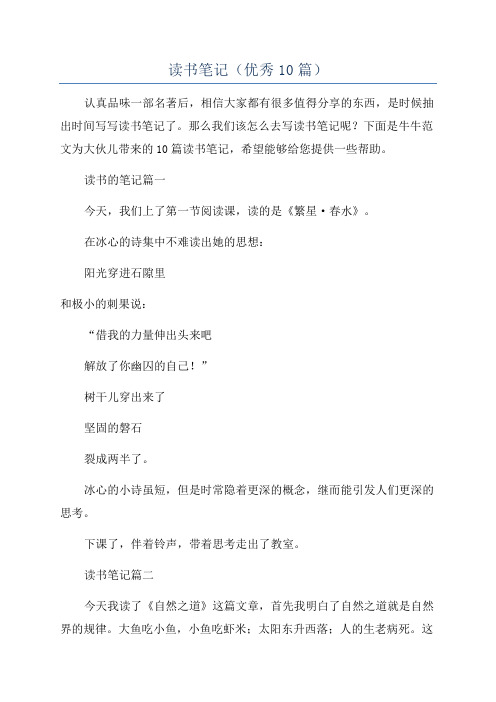 读书笔记（优秀10篇）

认真品味一部名著后，相信大家都有很多值得分享的东西，是时候抽出时间写写读书笔记了。那么我们该怎么去写读书笔记呢？下面是牛牛范文为大伙儿带来的10篇读书笔记，希望能够给您提供一些帮助。

读书的笔记篇一

今天，我们上了第一节阅读课，读的是《繁星·春水》。

在冰心的诗集中不难读出她的思想：

阳光穿进石隙里

和极小的刺果说：

“借我的力量伸出头来吧

解放了你幽囚的自己！”

树干儿穿出来了

坚固的磐石

裂成两半了。

冰心的小诗虽短，但是时常隐着更深的概念，继而能引发人们更深的思考。

下课了，伴着铃声，带着思考走出了教室。

读书笔记篇二

今天我读了《自然之道》这篇文章，首先我明白了自然之道就是自然界的规律。大鱼吃小鱼，小鱼吃虾米；太阳东升西落；人的生老病死。这